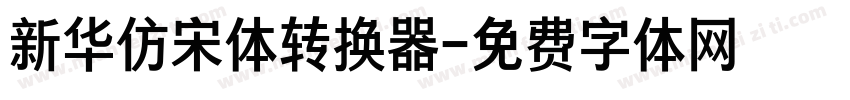 新华仿宋体转换器-免费字体网